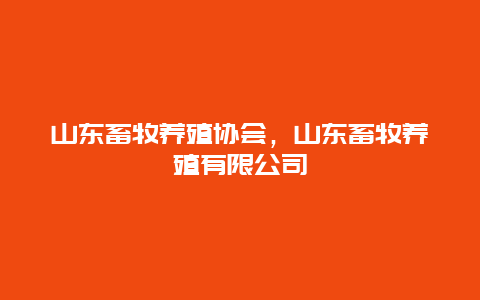 山东畜牧养殖协会，山东畜牧养殖有限公司